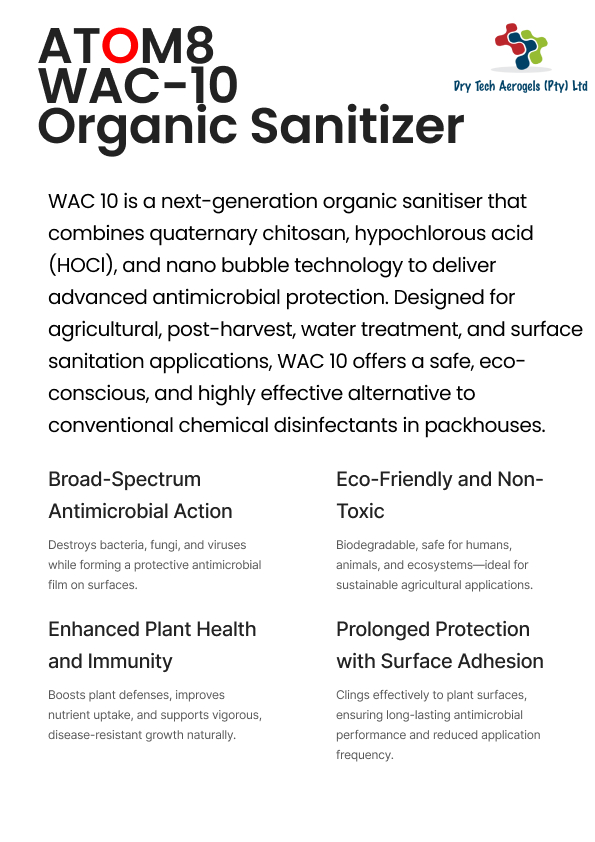 ATOM8
WAC-10
Organic Sanitizer

Dry Tech Aerogels (Pty) Ltd

WAC 10 is a next-generation organic sanitiser that combines quaternary chitosan, hypochlorous acid (HOCl), and nano bubble technology to deliver advanced antimicrobial protection. Designed for agricultural, post-harvest, water treatment, and surface sanitation applications, WAC 10 offers a safe, eco-conscious, and highly effective alternative to conventional chemical disinfectants in packhouses.

Broad-Spectrum Antimicrobial Action

Destroys bacteria, fungi, and viruses while forming a protective antimicrobial film on surfaces.

Enhanced Plant Health and Immunity

Boosts plant defenses, improves nutrient uptake, and supports vigorous, disease-resistant growth naturally.

Eco-Friendly and Non-Toxic

Biodegradable, safe for humans, animals, and ecosystems—ideal for sustainable agricultural applications.

Prolonged Protection with Surface Adhesion

Clings effectively to plant surfaces, ensuring long-lasting antimicrobial performance and reduced application frequency.